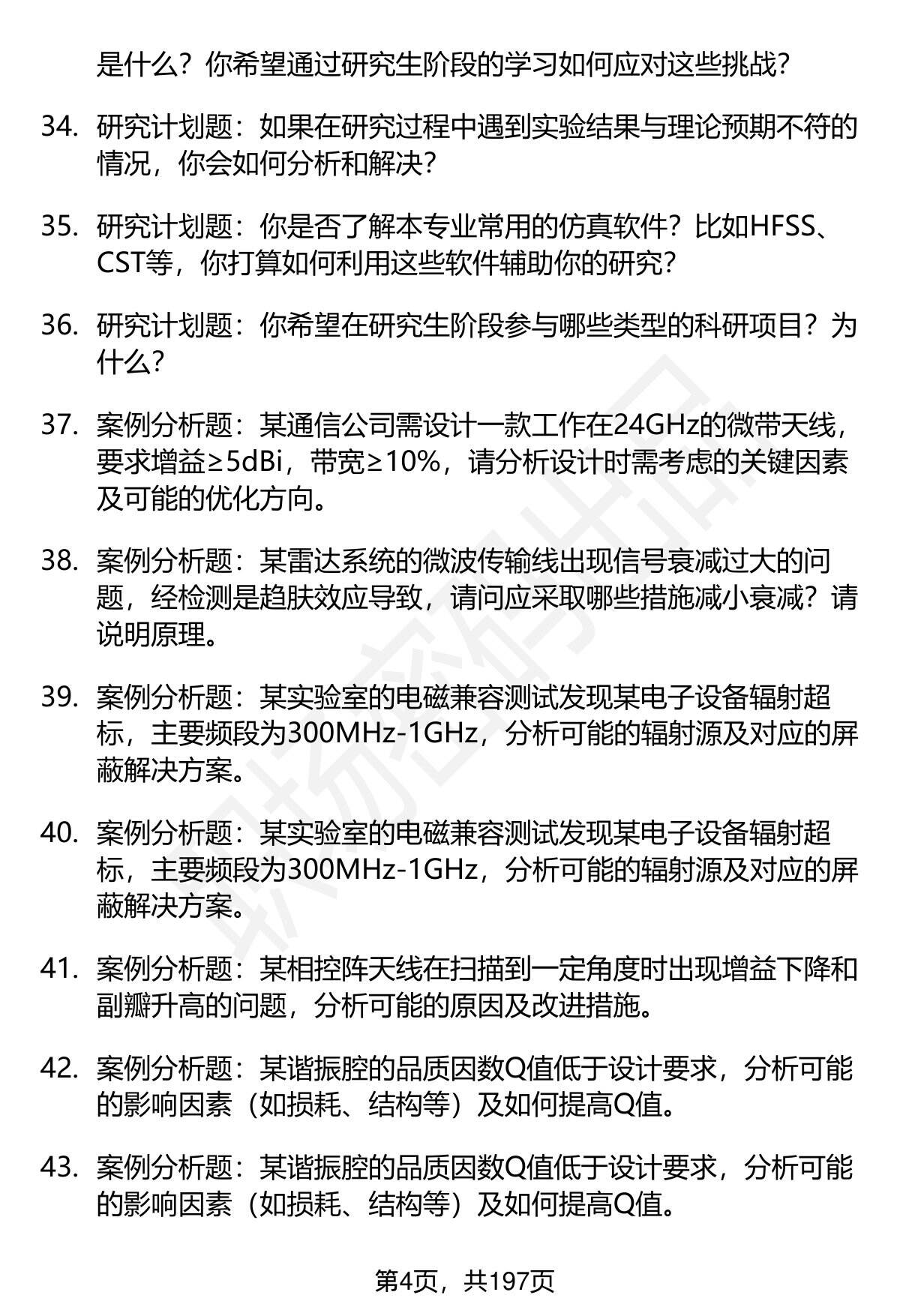 是什么？你希望通过研究生阶段的学习如何应对这些挑战？

34. 研究计划题：如果在研究过程中遇到实验结果与理论预期不符的情况，你会如何分析和解决？

35. 研究计划题：你是否了解本专业常用的仿真软件？比如HFSS、CST等，你打算如何利用这些软件辅助你的研究？

36. 研究计划题：你希望在研究生阶段参与哪些类型的科研项目？为什么？

37. 案例分析题：某通信公司需设计一款工作在24GHz的微带天线，要求增益≥5dBi，带宽≥10%，请分析设计时需考虑的关键因素及可能的优化方向。

38. 案例分析题：某雷达系统的微波传输线出现信号衰减过大的问题，经检测是趋肤效应导致，请问应采取哪些措施减小衰减？请说明原理。

39. 案例分析题：某实验室的电磁兼容测试发现某电子设备辐射超标，主要频段为300MHz-1GHz，分析可能的辐射源及对应的屏蔽解决方案。

40. 案例分析题：某实验室的电磁兼容测试发现某电子设备辐射超标，主要频段为300MHz-1GHz，分析可能的辐射源及对应的屏蔽解决方案。

41. 案例分析题：某相控阵天线在扫描到一定角度时出现增益下降和副瓣升高的问题，分析可能的原因及改进措施。

42. 案例分析题：某谐振腔的品质因数Q值低于设计要求，分析可能的影响因素（如损耗、结构等）及如何提高Q值。

43. 案例分析题：某谐振腔的品质因数Q值低于设计要求，分析可能的影响因素（如损耗、结构等）及如何提高Q值。

第4页，共197页